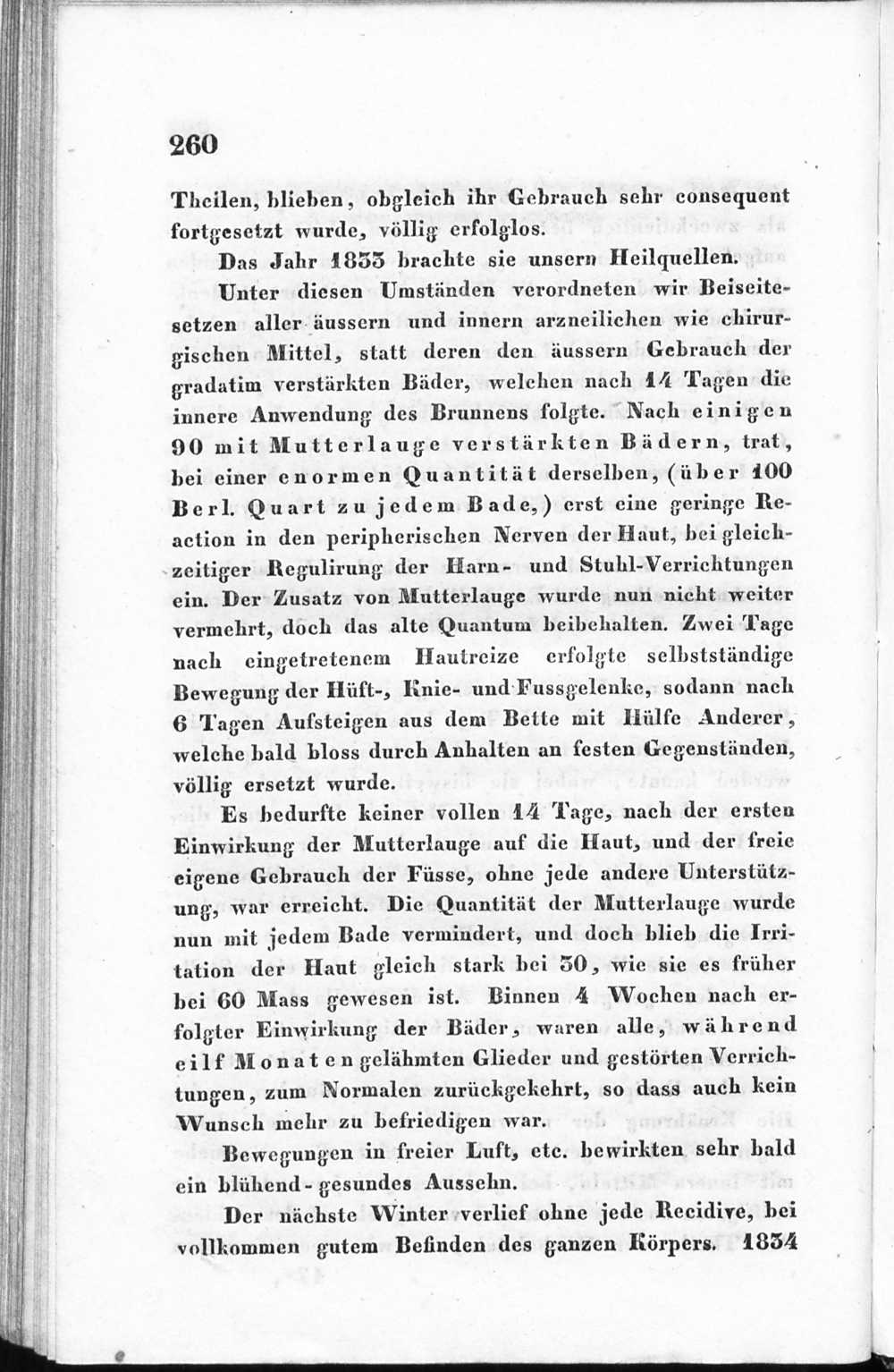 260

Theilen, blieben, obgleich ihr Gebrauch sehr consequent fortgesetzt wurde, völlig erfolglos.

Das Jahr 1833 brachte sie unsern Heilquellen.

Unter diesen Umständen verordneten wir Beiseitesetzen aller äussern und innern arzneilichen wie chirurgischen Mittel, statt deren den äussern Gebrauch der gradatim verstärkten Bäder, welchen nach 14 Tagen die innere Anwendung des Brunnens folgte. Nach einigen 90 mit Mutterlauge verstärkten Bädern, trat, bei einer enormen Quantität derselben, (über 100 Berl. Quart zu jedem Bade,) erst eine geringe Reaction in den peripherischen Nerven der Haut, bei gleichzeitiger Regulirung der Harn- und Stuhl-Verrichtungen ein. Der Zusatz von Mutterlauge wurde nun nicht weiter vermehrt, doch das alte Quantum beibehalten. Zwei Tage nach eingetretenem Hautreize erfolgte selbstständige Bewegung der Hüft-, Knie- und Fussgelenke, sodann nach 6 Tagen Aufsteigen aus dem Bette mit Hülfe Anderer, welche bald bloss durch Anhalten an festen Gegenständen, völlig ersetzt wurde.

Es bedurfte keiner vollen 14 Tage, nach der ersten Einwirkung der Mutterlauge auf die Haut, und der freie eigene Gebrauch der Füsse, ohne jede andere Unterstützung, war erreicht. Die Quantität der Mutterlauge wurde nun mit jedem Bade vermindert, und doch blieb die Irritation der Haut gleich stark bei 30, wie sie es früher bei 60 Mass gewesen ist. Binnen 4 Wochen nach erfolgter Einwirkung der Bäder, waren alle, während eilf Monaten gelähmten Glieder und gestörten Verrichtungen, zum Normalen zurückgekehrt, so dass auch kein Wunsch mehr zu befriedigen war.

Bewegungen in freier Luft, etc. bewirkten sehr bald ein blühend-gesundes Aussehn.

Der nächste Winter verlief ohne jede Recidive, bei vollkommen gutem Befinden des ganzen Körpers. 1834